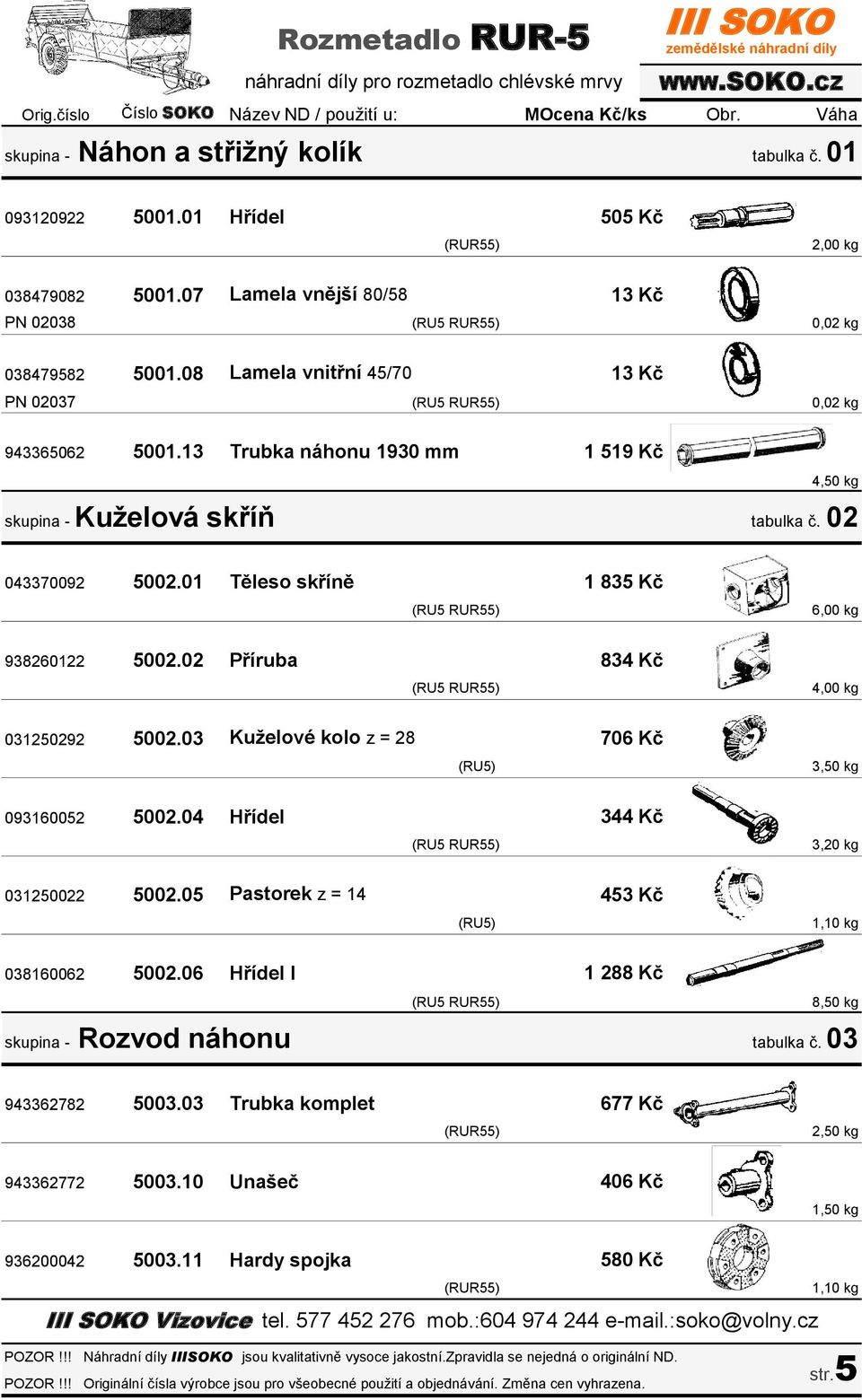 Rozmetadlo RUR-5

III SOKO
zemědělské náhradní díly

náhradní díly pro rozmetadlo chlévské mrvy

www.SOKO.cz

Orig.číslo Číslo SOKO Název ND / použití u: MOcena Kč/ks Obr. Váha

skupina - Náhon a střižný kolík tabulka č. 01

093120922 5001.01 Hřídel 505 Kč
(RUR55) 2,00 kg

038479082 5001.07 Lamela vnější 80/58 13 Kč
PN 02038 (RU5 RUR55) 0,02 kg

038479582 5001.08 Lamela vnitřní 45/70 13 Kč
PN 02037 (RU5 RUR55) 0,02 kg

943365062 5001.13 Trubka náhonu 1930 mm 1 519 Kč
4,50 kg

skupina - Kuželová skříň tabulka č. 02

043370092 5002.01 Těleso skříně 1 835 Kč
(RU5 RUR55) 6,00 kg

938260122 5002.02 Příruba 834 Kč
(RU5 RUR55) 4,00 kg

031250292 5002.03 Kuželové kolo z = 28 706 Kč
(RU5) 3,50 kg

093160052 5002.04 Hřídel 344 Kč
(RU5 RUR55) 3,20 kg

031250022 5002.05 Pastorek z = 14 453 Kč
(RU5) 1,10 kg

038160062 5002.06 Hřídel I 1 288 Kč
(RU5 RUR55) 8,50 kg

skupina - Rozvod náhonu tabulka č. 03

943362782 5003.03 Trubka komplet 677 Kč
(RUR55) 2,50 kg

943362772 5003.10 Unašeč 406 Kč
1,50 kg

936200042 5003.11 Hardy spojka 580 Kč
(RUR55) 1,10 kg

III SOKO Vizovice tel. 577 452 276 mob.:604 974 244 e-mail.:soko@volny.cz

POZOR !!! Náhradní díly IIISOKO jsou kvalitativně vysoce jakostní.Zpravidla se nejedná o originální ND.
POZOR !!! Originální čísla výrobce jsou pro všeobecné použití a objednávání. Změna cen vyhrazena.
str.5